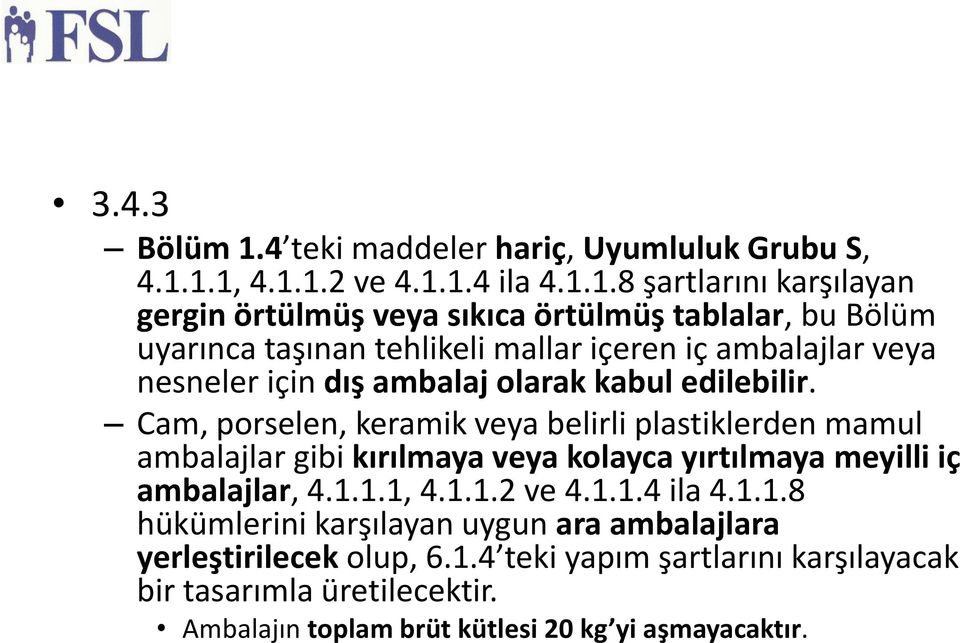 FSL

• 3.4.3

– Bölüm 1.4'teki maddeler hariç, Uyumluluk Grubu S, 4.1.1.1, 4.1.1.2 ve 4.1.1.4 ila 4.1.1.8 şartlarını karşılayan gergin örtülmüş veya sıkıca örtülmüş tablalar, bu Bölüm uyarınca taşınan tehlikeli mallar içeren iç ambalajlar veya nesneler için dış ambalaj olarak kabul edilebilir.

– Cam, porselen, keramik veya belirli plastiklerden mamul ambalajlar gibi kırılmaya veya kolayca yırtılmaya meyilli iç ambalajlar, 4.1.1.1, 4.1.1.2 ve 4.1.1.4 ila 4.1.1.8 hükümlerini karşılayan uygun ara ambalajlara yerleştirilecek olup, 6.1.4'teki yapım şartlarını karşılayacak bir tasarımla üretilecektir.

• Ambalajın toplam brüt kütlesi 20 kg'yi aşmayacaktır.